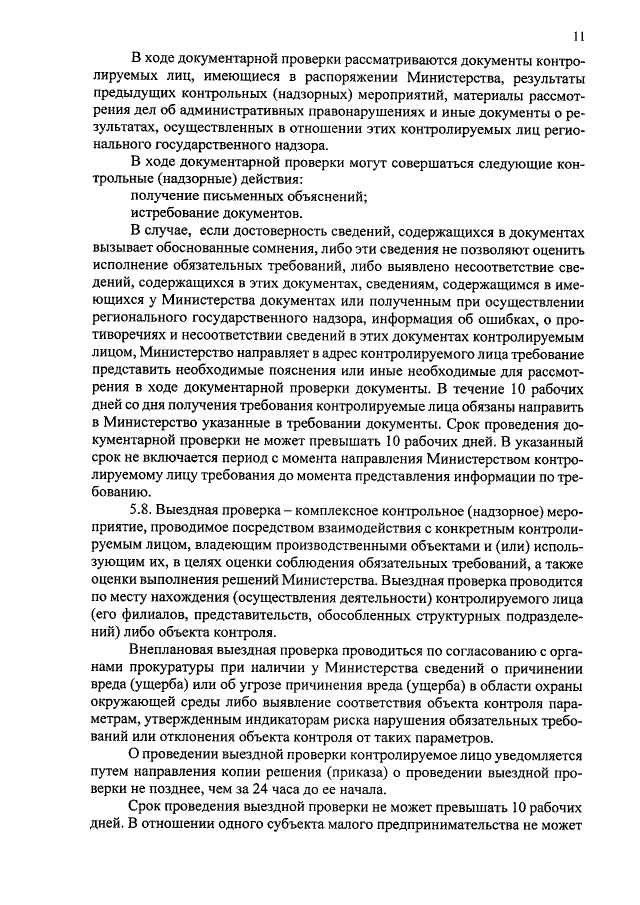 11

В ходе документарной проверки рассматриваются документы контролируемых лиц, имеющиеся в распоряжении Министерства, результаты предыдущих контрольных (надзорных) мероприятий, материалы рассмотрения дел об административных правонарушениях и иные документы о результатах, осуществленных в отношении этих контролируемых лиц регионального государственного надзора.

В ходе документарной проверки могут совершаться следующие контрольные (надзорные) действия:

получение письменных объяснений;

истребование документов.

В случае, если достоверность сведений, содержащихся в документах вызывает обоснованные сомнения, либо эти сведения не позволяют оценить исполнение обязательных требований, либо выявлено несоответствие сведений, содержащихся в этих документах, сведениям, содержащимся в имеющихся у Министерства документах или полученным при осуществлении регионального государственного надзора, информация об ошибках, о противоречиях и несоответствии сведений в этих документах контролируемым лицом, Министерство направляет в адрес контролируемого лица требование представить необходимые пояснения или иные необходимые для рассмотрения в ходе документарной проверки документы. В течение 10 рабочих дней со дня получения требования контролируемые лица обязаны направить в Министерство указанные в требовании документы. Срок проведения документарной проверки не может превышать 10 рабочих дней. В указанный срок не включается период с момента направления Министерством контролируемому лицу требования до момента представления информации по требованию.

5.8. Выездная проверка – комплексное контрольное (надзорное) мероприятие, проводимое посредством взаимодействия с конкретным контролируемым лицом, владеющим производственными объектами и (или) использующим их, в целях оценки соблюдения обязательных требований, а также оценки выполнения решений Министерства. Выездная проверка проводится по месту нахождения (осуществления деятельности) контролируемого лица (его филиалов, представительств, обособленных структурных подразделений) либо объекта контроля.

Внеплановая выездная проверка проводиться по согласованию с органами прокуратуры при наличии у Министерства сведений о причинении вреда (ущерба) или об угрозе причинения вреда (ущерба) в области охраны окружающей среды либо выявление соответствия объекта контроля параметрам, утвержденным индикаторам риска нарушения обязательных требований или отклонения объекта контроля от таких параметров.

О проведении выездной проверки контролируемое лицо уведомляется путем направления копии решения (приказа) о проведении выездной проверки не позднее, чем за 24 часа до ее начала.

Срок проведения выездной проверки не может превышать 10 рабочих дней. В отношении одного субъекта малого предпринимательства не может